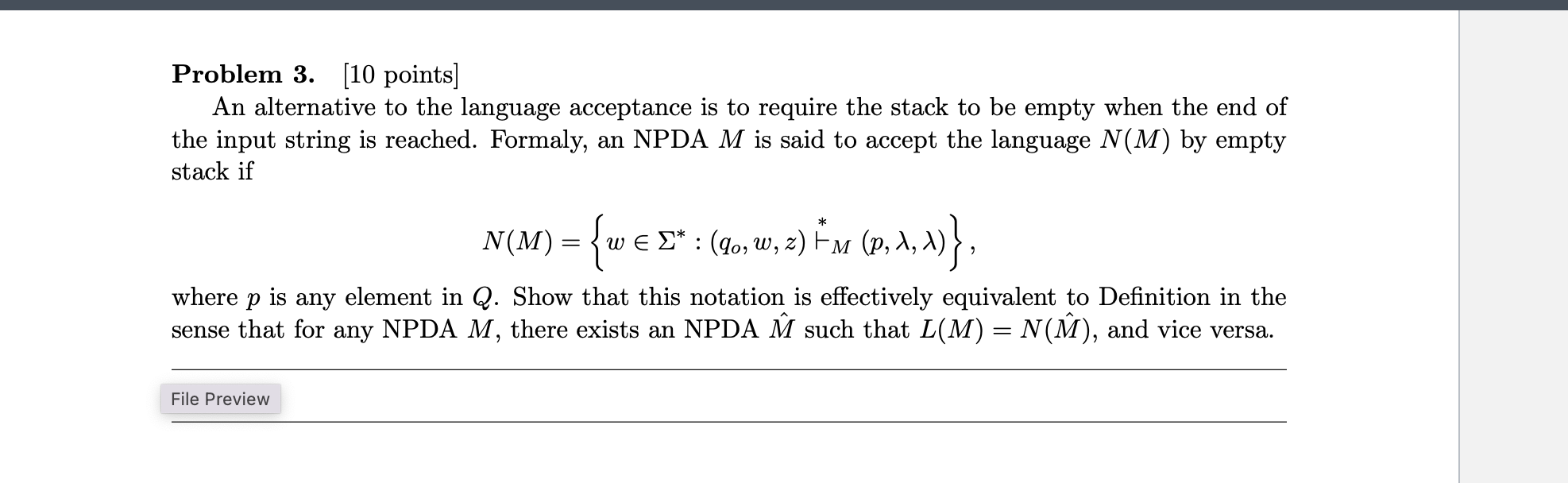 **Problem 3.** [10 points]

An alternative to the language acceptance is to require the stack to be empty when the end of the input string is reached. Formaly, an NPDA $M$ is said to accept the language $N(M)$ by empty stack if

$$N(M) = \left\{ w \in \Sigma^* : (q_o, w, z) \overset{*}{\vdash}_M (p, \lambda, \lambda) \right\},$$

where $p$ is any element in $Q$. Show that this notation is effectively equivalent to Definition in the sense that for any NPDA $M$, there exists an NPDA $\hat{M}$ such that $L(M) = N(\hat{M})$, and vice versa.

File Preview